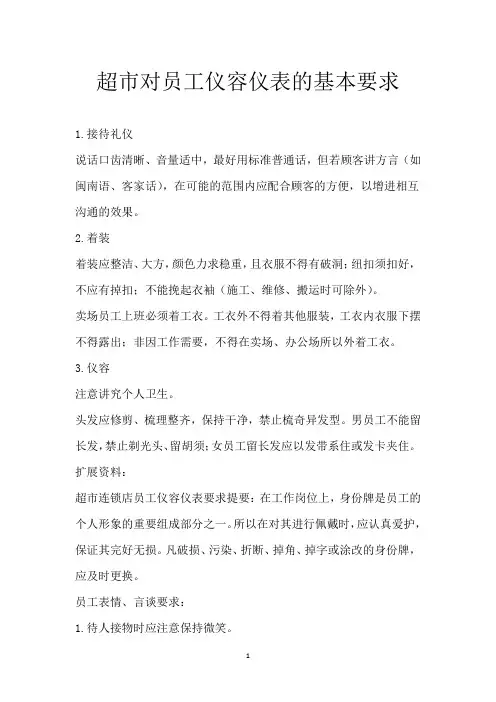 超市对员工仪容仪表的基本要求

1.接待礼仪

说话口齿清晰、音量适中，最好用标准普通话，但若顾客讲方言（如闽南语、客家话），在可能的范围内应配合顾客的方便，以增进相互沟通的效果。

2.着装

着装应整洁、大方，颜色力求稳重，且衣服不得有破洞；纽扣须扣好，不应有掉扣；不能挽起衣袖（施工、维修、搬运时可除外）。

卖场员工上班必须着工衣。工衣外不得着其他服装，工衣内衣服下摆不得露出；非因工作需要，不得在卖场、办公场所以外着工衣。

3.仪容

注意讲究个人卫生。

头发应修剪、梳理整齐，保持干净，禁止梳奇异发型。男员工不能留长发，禁止剃光头、留胡须；女员工留长发应以发带系住或发卡夹住。

扩展资料：

超市连锁店员工仪容仪表要求提要：在工作岗位上，身份牌是员工的个人形象的重要组成部分之一。所以在对其进行佩戴时，应认真爱护，保证其完好无损。凡破损、污染、折断、掉角、掉字或涂改的身份牌，应及时更换。

员工表情、言谈要求：

1.待人接物时应注意保持微笑。

1